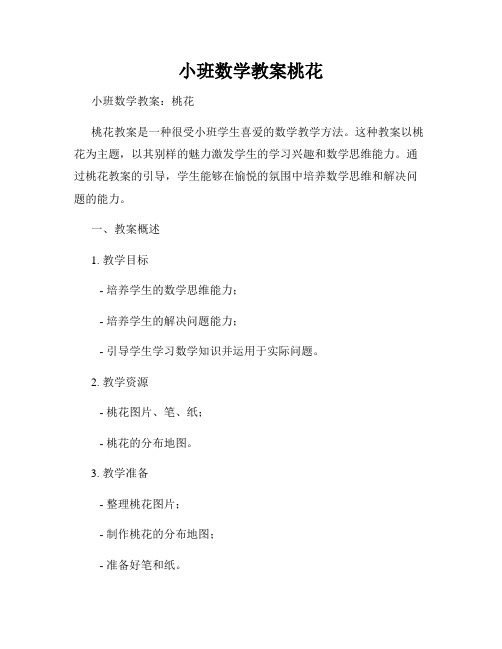 小班数学教案桃花

小班数学教案：桃花

桃花教案是一种很受小班学生喜爱的数学教学方法。这种教案以桃花为主题，以其别样的魅力激发学生的学习兴趣和数学思维能力。通过桃花教案的引导，学生能够在愉悦的氛围中培养数学思维和解决问题的能力。

一、教案概述

1. 教学目标

- 培养学生的数学思维能力；

- 培养学生的解决问题能力；

- 引导学生学习数学知识并运用于实际问题。

2. 教学资源

- 桃花图片、笔、纸；

- 桃花的分布地图。

3. 教学准备

- 整理桃花图片；

- 制作桃花的分布地图；

- 准备好笔和纸。